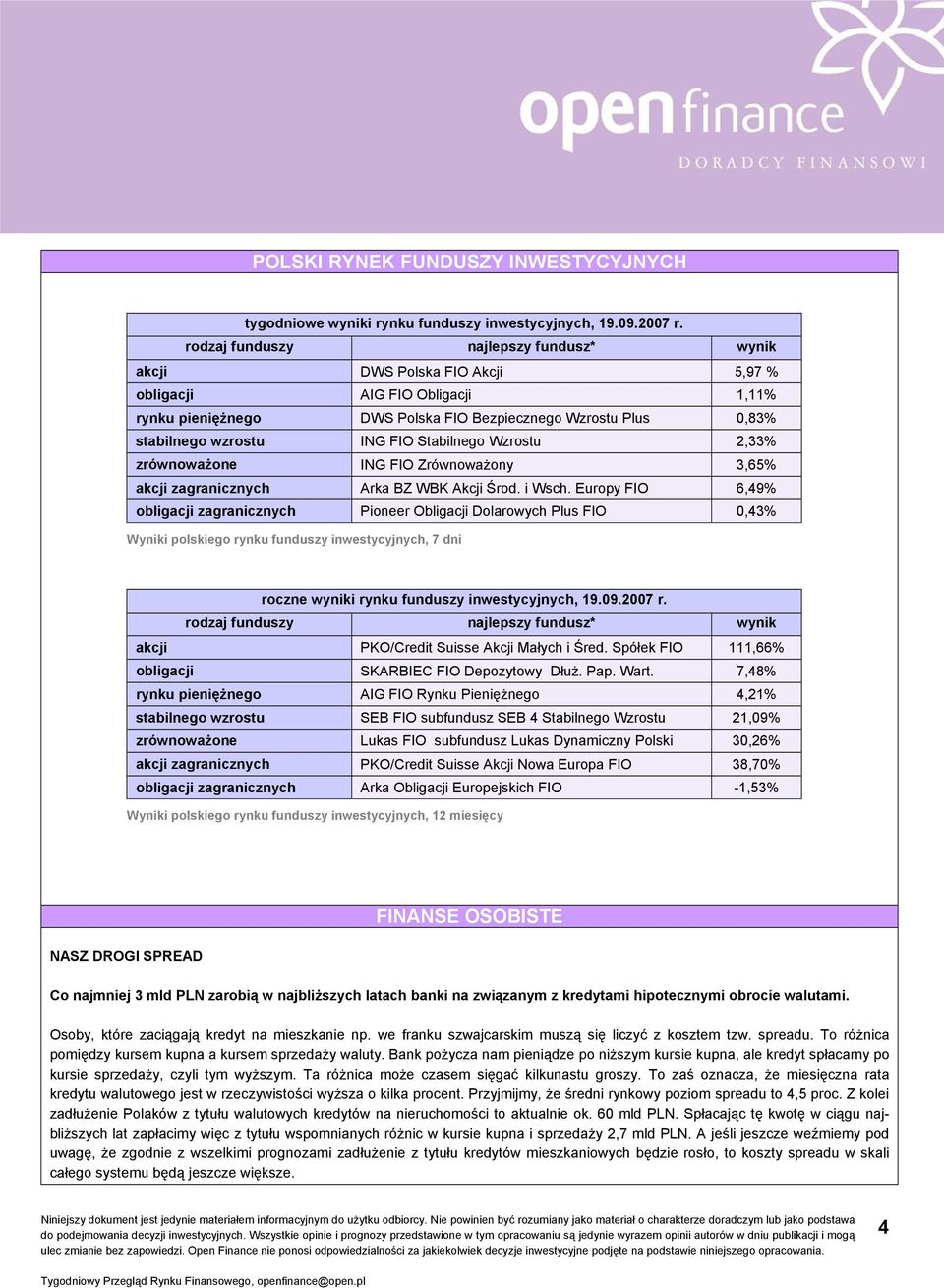 open finance
DORADCY FINANSOWI

POLSKI RYNEK FUNDUSZY INWESTYCYJNYCH

tygodniowe wyniki rynku funduszy inwestycyjnych, 19.09.2007 r.

| rodzaj funduszy | najlepszy fundusz* | wynik |
|---|---|---|
| akcji | DWS Polska FIO Akcji | 5,97 % |
| obligacji | AIG FIO Obligacji | 1,11% |
| rynku pieniężnego | DWS Polska FIO Bezpiecznego Wzrostu Plus | 0,83% |
| stabilnego wzrostu | ING FIO Stabilnego Wzrostu | 2,33% |
| zrównoważone | ING FIO Zrównoważony | 3,65% |
| akcji zagranicznych | Arka BZ WBK Akcji Środ. i Wsch. Europy FIO | 6,49% |
| obligacji zagranicznych | Pioneer Obligacji Dolarowych Plus FIO | 0,43% |

Wyniki polskiego rynku funduszy inwestycyjnych, 7 dni

roczne wyniki rynku funduszy inwestycyjnych, 19.09.2007 r.

| rodzaj funduszy | najlepszy fundusz* | wynik |
|---|---|---|
| akcji | PKO/Credit Suisse Akcji Małych i Śred. Spółek FIO | 111,66% |
| obligacji | SKARBIEC FIO Depozytowy Dłuż. Pap. Wart. | 7,48% |
| rynku pieniężnego | AIG FIO Rynku Pieniężnego | 4,21% |
| stabilnego wzrostu | SEB FIO subfundusz SEB 4 Stabilnego Wzrostu | 21,09% |
| zrównoważone | Lukas FIO subfundusz Lukas Dynamiczny Polski | 30,26% |
| akcji zagranicznych | PKO/Credit Suisse Akcji Nowa Europa FIO | 38,70% |
| obligacji zagranicznych | Arka Obligacji Europejskich FIO | -1,53% |

Wyniki polskiego rynku funduszy inwestycyjnych, 12 miesięcy

FINANSE OSOBISTE

NASZ DROGI SPREAD

Co najmniej 3 mld PLN zarobią w najbliższych latach banki na związanym z kredytami hipotecznymi obrocie walutami.

Osoby, które zaciągają kredyt na mieszkanie np. we franku szwajcarskim muszą się liczyć z kosztem tzw. spreadu. To różnica pomiędzy kursem kupna a kursem sprzedaży waluty. Bank pożycza nam pieniądze po niższym kursie kupna, ale kredyt spłacamy po kursie sprzedaży, czyli tym wyższym. Ta różnica może czasem sięgać kilkunastu groszy. To zaś oznacza, że miesięczna rata kredytu walutowego jest w rzeczywistości wyższa o kilka procent. Przyjmijmy, że średni rynkowy poziom spreadu to 4,5 proc. Z kolei zadłużenie Polaków z tytułu walutowych kredytów na nieruchomości to aktualnie ok. 60 mld PLN. Spłacając tę kwotę w ciągu najbliższych lat zapłacimy więc z tytułu wspomnianych różnic w kursie kupna i sprzedaży 2,7 mld PLN. A jeśli jeszcze weźmiemy pod uwagę, że zgodnie z wszelkimi prognozami zadłużenie z tytułu kredytów mieszkaniowych będzie rosło, to koszty spreadu w skali całego systemu będą jeszcze większe.

Niniejszy dokument jest jedynie materiałem informacyjnym do użytku odbiorcy. Nie powinien być rozumiany jako materiał o charakterze doradczym lub jako podstawa do podejmowania decyzji inwestycyjnych. Wszystkie opinie i prognozy przedstawione w tym opracowaniu są jedynie wyrazem opinii autorów w dniu publikacji i mogą ulec zmianie bez zapowiedzi. Open Finance nie ponosi odpowiedzialności za jakiekolwiek decyzje inwestycyjne podjęte na podstawie niniejszego opracowania.

4

Tygodniowy Przegląd Rynku Finansowego, openfinance@open.pl